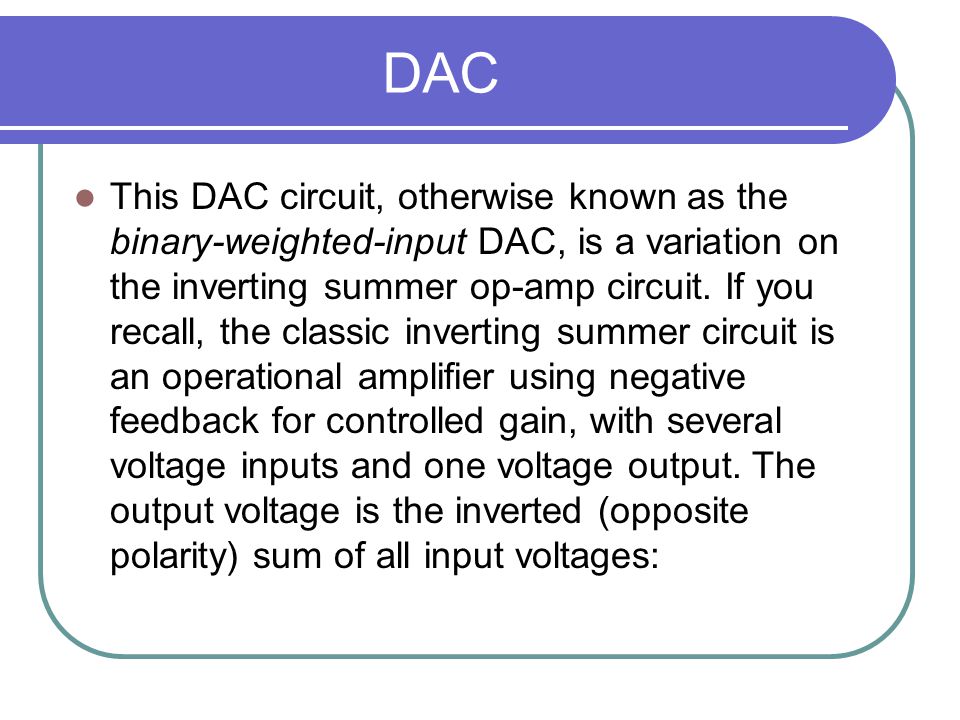 DAC

This DAC circuit, otherwise known as the binary-weighted-input DAC, is a variation on the inverting summer op-amp circuit. If you recall, the classic inverting summer circuit is an operational amplifier using negative feedback for controlled gain, with several voltage inputs and one voltage output. The output voltage is the inverted (opposite polarity) sum of all input voltages: